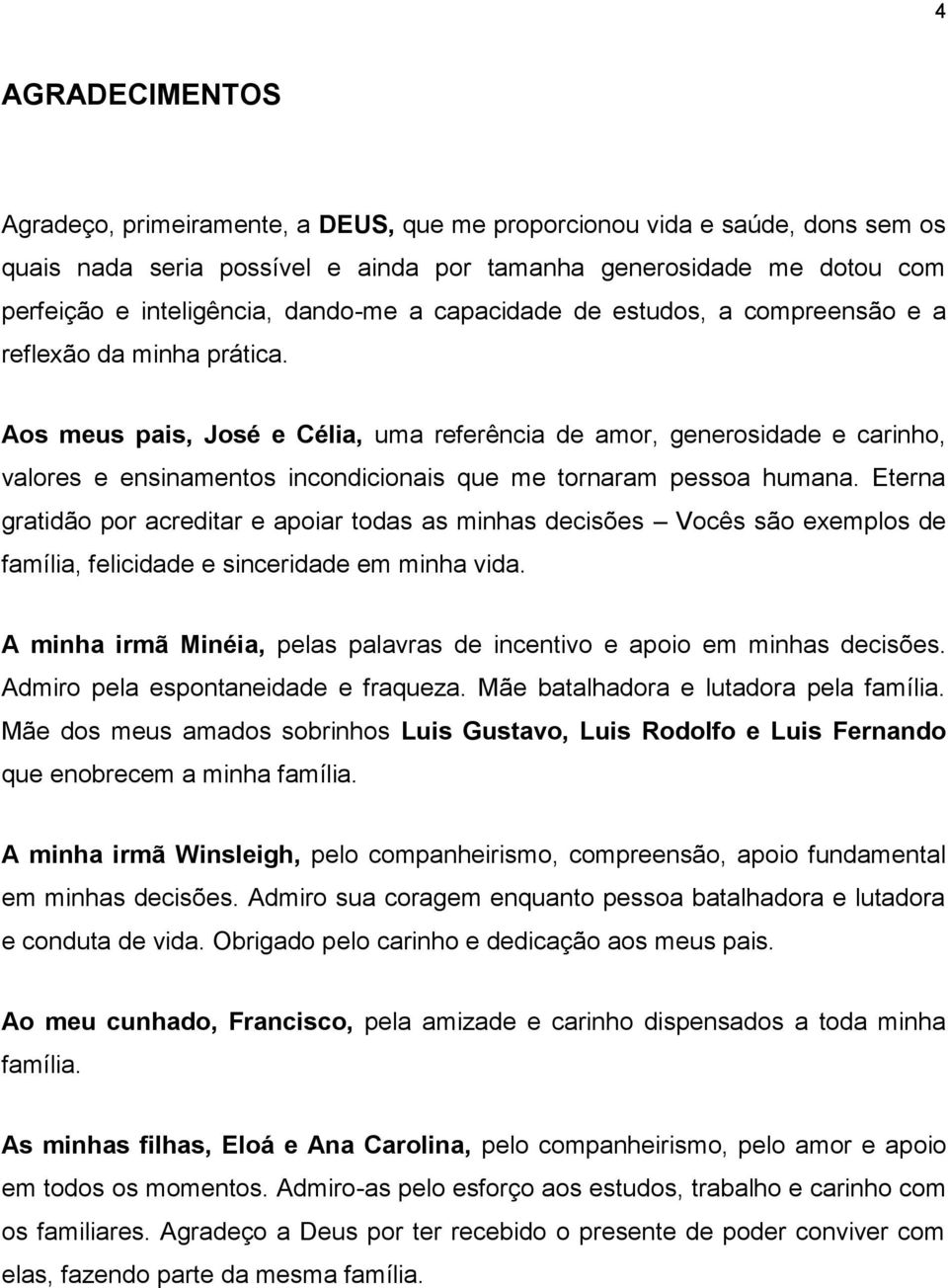 4

AGRADECIMENTOS

Agradeço, primeiramente, a DEUS, que me proporcionou vida e saúde, dons sem os quais nada seria possível e ainda por tamanha generosidade me dotou com perfeição e inteligência, dando-me a capacidade de estudos, a compreensão e a reflexão da minha prática.

Aos meus pais, José e Célia, uma referência de amor, generosidade e carinho, valores e ensinamentos incondicionais que me tornaram pessoa humana. Eterna gratidão por acreditar e apoiar todas as minhas decisões – Vocês são exemplos de família, felicidade e sinceridade em minha vida.

A minha irmã Minéia, pelas palavras de incentivo e apoio em minhas decisões. Admiro pela espontaneidade e fraqueza. Mãe batalhadora e lutadora pela família. Mãe dos meus amados sobrinhos Luis Gustavo, Luis Rodolfo e Luis Fernando que enobrecem a minha família.

A minha irmã Winsleigh, pelo companheirismo, compreensão, apoio fundamental em minhas decisões. Admiro sua coragem enquanto pessoa batalhadora e lutadora e conduta de vida. Obrigado pelo carinho e dedicação aos meus pais.

Ao meu cunhado, Francisco, pela amizade e carinho dispensados a toda minha família.

As minhas filhas, Eloá e Ana Carolina, pelo companheirismo, pelo amor e apoio em todos os momentos. Admiro-as pelo esforço aos estudos, trabalho e carinho com os familiares. Agradeço a Deus por ter recebido o presente de poder conviver com elas, fazendo parte da mesma família.